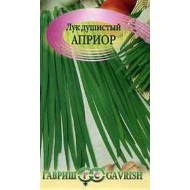 Лук душистый
АПРИОР

ГАВРИШ GAVRISH